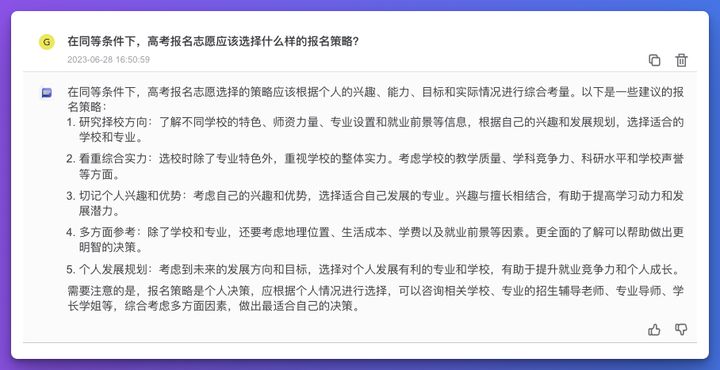 G

在同等条件下，高考报名志愿应该选择什么样的报名策略?

2023-06-28 16:50:59

在同等条件下，高考报名志愿选择的策略应该根据个人的兴趣、能力、目标和实际情况进行综合考量。以下是一些建议的报名策略：

1. 研究择校方向：了解不同学校的特色、师资力量、专业设置和就业前景等信息，根据自己的兴趣和发展规划，选择适合的学校和专业。

2. 看重综合实力：选校时除了专业特色外，重视学校的整体实力。考虑学校的教学质量、学科竞争力、科研水平和学校声誉等方面。

3. 切记个人兴趣和优势：考虑自己的兴趣和优势，选择适合自己发展的专业。兴趣与擅长相结合，有助于提高学习动力和发展潜力。

4. 多方面参考：除了学校和专业，还要考虑地理位置、生活成本、学费以及就业前景等因素。更全面的了解可以帮助做出更明智的决策。

5. 个人发展规划：考虑到未来的发展方向和目标，选择对个人发展有利的专业和学校，有助于提升就业竞争力和个人成长。

需要注意的是，报名策略是个人决策，应根据个人情况进行选择，可以咨询相关学校、专业的招生辅导老师、专业导师、学长学姐等，综合考虑多方面因素，做出最适合自己的决策。